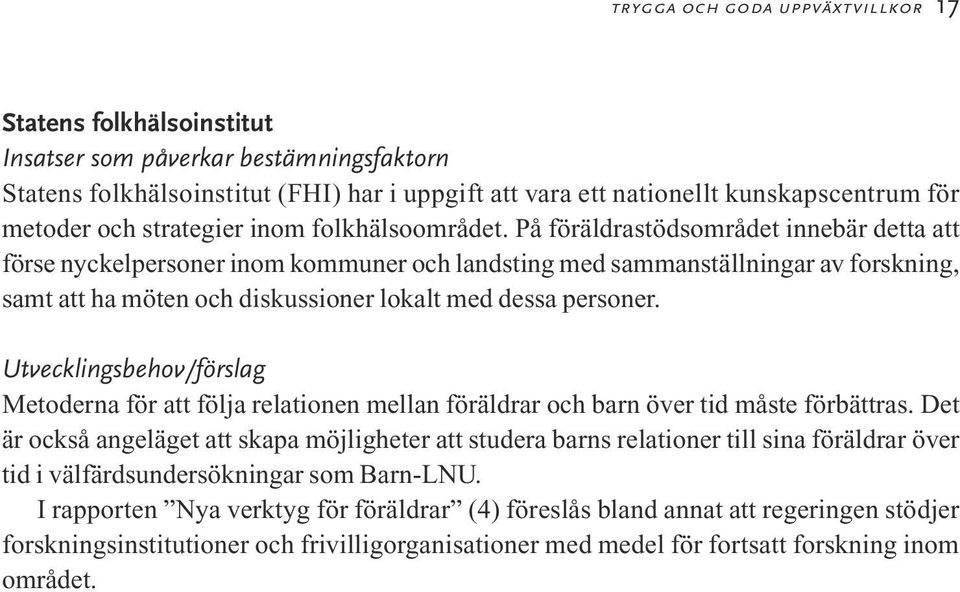 TRYGGA OCH GODA UPPVÄXTVILLKOR 17

Statens folkhälsoinstitut
Insatser som påverkar bestämningsfaktorn
Statens folkhälsoinstitut (FHI) har i uppgift att vara ett nationellt kunskapscentrum för metoder och strategier inom folkhälsoområdet. På föräldrastödsområdet innebär detta att förse nyckelpersoner inom kommuner och landsting med sammanställningar av forskning, samt att ha möten och diskussioner lokalt med dessa personer.

Utvecklingsbehov/förslag
Metoderna för att följa relationen mellan föräldrar och barn över tid måste förbättras. Det är också angeläget att skapa möjligheter att studera barns relationer till sina föräldrar över tid i välfärdsundersökningar som Barn-LNU.

I rapporten ”Nya verktyg för föräldrar” (4) föreslås bland annat att regeringen stödjer forskningsinstitutioner och frivilligorganisationer med medel för fortsatt forskning inom området.